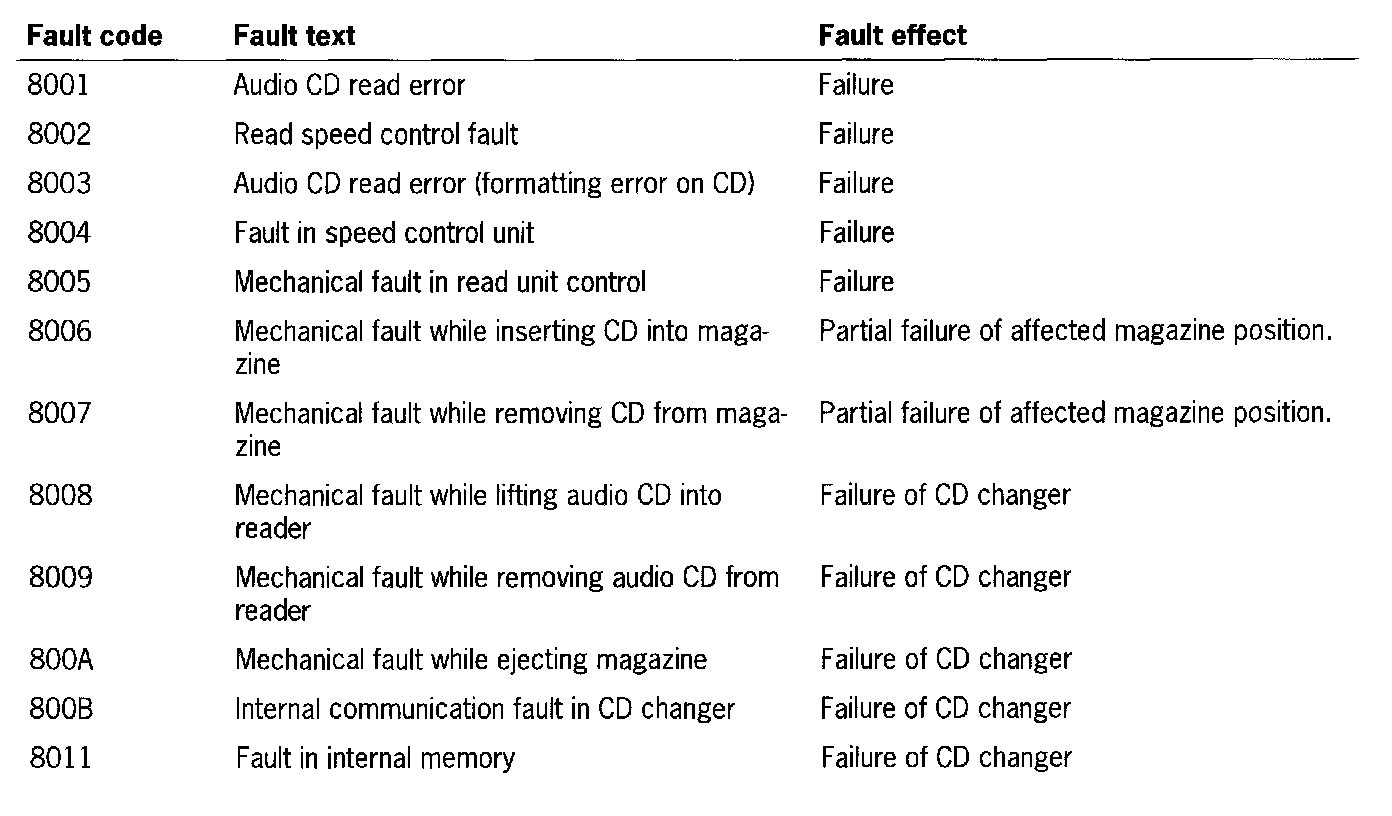 | Fault code | Fault text | Fault effect |
|---|---|---|
| 8001 | Audio CD read error | Failure |
| 8002 | Read speed control fault | Failure |
| 8003 | Audio CD read error (formatting error on CD) | Failure |
| 8004 | Fault in speed control unit | Failure |
| 8005 | Mechanical fault in read unit control | Failure |
| 8006 | Mechanical fault while inserting CD into magazine | Partial failure of affected magazine position. |
| 8007 | Mechanical fault while removing CD from magazine | Partial failure of affected magazine position. |
| 8008 | Mechanical fault while lifting audio CD into reader | Failure of CD changer |
| 8009 | Mechanical fault while removing audio CD from reader | Failure of CD changer |
| 800A | Mechanical fault while ejecting magazine | Failure of CD changer |
| 800B | Internal communication fault in CD changer | Failure of CD changer |
| 8011 | Fault in internal memory | Failure of CD changer |